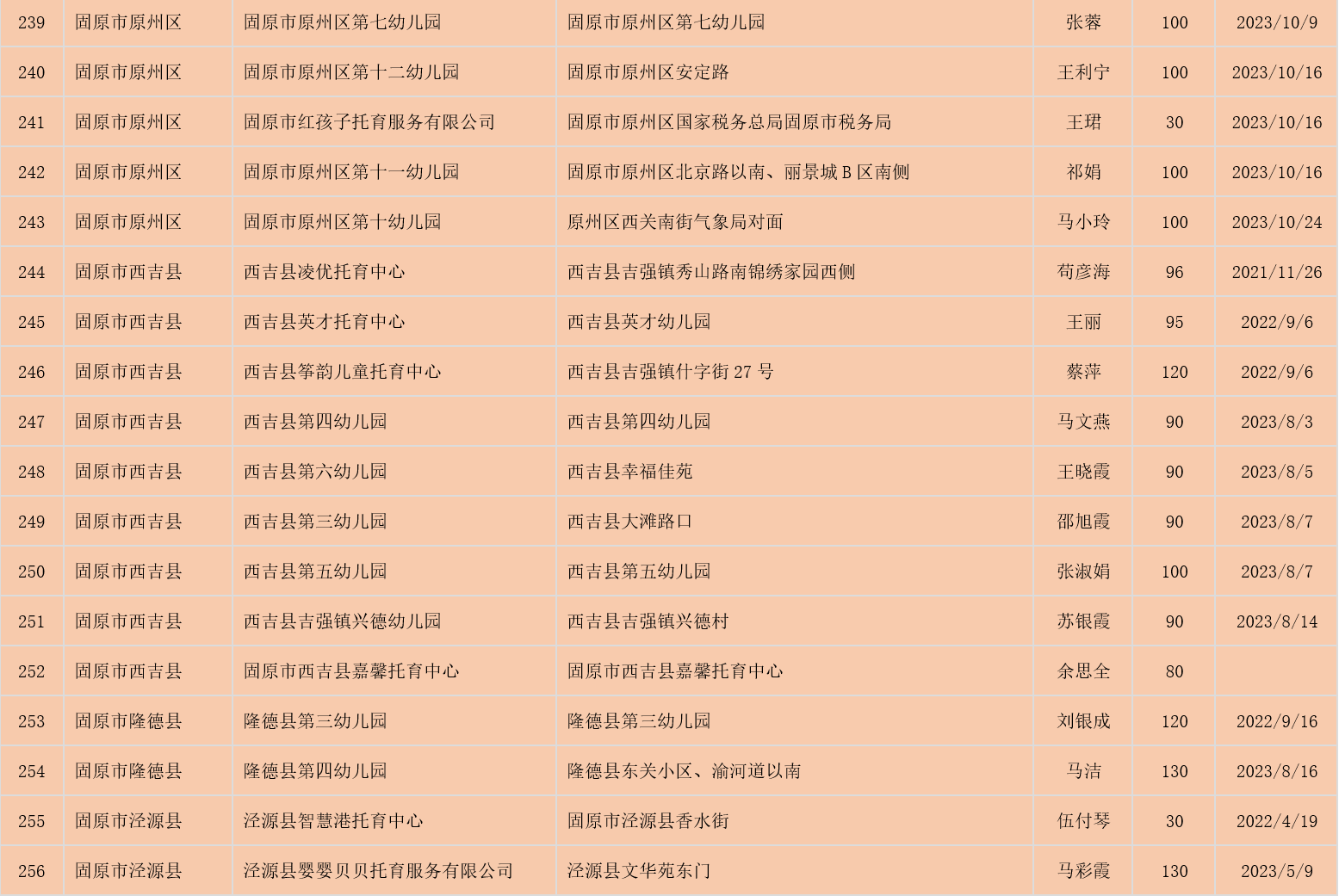 | 239 | 固原市原州区 | 固原市原州区第七幼儿园 | 固原市原州区第七幼儿园 | 张蓉 | 100 | 2023/10/9 |
|---|---|---|---|---|---|---|
| 240 | 固原市原州区 | 固原市原州区第十二幼儿园 | 固原市原州区安定路 | 王利宁 | 100 | 2023/10/16 |
| 241 | 固原市原州区 | 固原市红孩子托育服务有限公司 | 固原市原州区国家税务总局固原市税务局 | 王珺 | 30 | 2023/10/16 |
| 242 | 固原市原州区 | 固原市原州区第十一幼儿园 | 固原市原州区北京路以南、丽景城B区南侧 | 祁娟 | 100 | 2023/10/16 |
| 243 | 固原市原州区 | 固原市原州区第十幼儿园 | 原州区西关南街气象局对面 | 马小玲 | 100 | 2023/10/24 |
| 244 | 固原市西吉县 | 西吉县凌优托育中心 | 西吉县吉强镇秀山路南锦绣家园西侧 | 苟彦海 | 96 | 2021/11/26 |
| 245 | 固原市西吉县 | 西吉县英才托育中心 | 西吉县英才幼儿园 | 王丽 | 95 | 2022/9/6 |
| 246 | 固原市西吉县 | 西吉县筝韵儿童托育中心 | 西吉县吉强镇什字街27号 | 蔡萍 | 120 | 2022/9/6 |
| 247 | 固原市西吉县 | 西吉县第四幼儿园 | 西吉县第四幼儿园 | 马文燕 | 90 | 2023/8/3 |
| 248 | 固原市西吉县 | 西吉县第六幼儿园 | 西吉县幸福佳苑 | 王晓霞 | 90 | 2023/8/5 |
| 249 | 固原市西吉县 | 西吉县第三幼儿园 | 西吉县大滩路口 | 邵旭霞 | 90 | 2023/8/7 |
| 250 | 固原市西吉县 | 西吉县第五幼儿园 | 西吉县第五幼儿园 | 张淑娟 | 100 | 2023/8/7 |
| 251 | 固原市西吉县 | 西吉县吉强镇兴德幼儿园 | 西吉县吉强镇兴德村 | 苏银霞 | 90 | 2023/8/14 |
| 252 | 固原市西吉县 | 固原市西吉县嘉馨托育中心 | 固原市西吉县嘉馨托育中心 | 余思全 | 80 |  |
| 253 | 固原市隆德县 | 隆德县第三幼儿园 | 隆德县第三幼儿园 | 刘银成 | 120 | 2022/9/16 |
| 254 | 固原市隆德县 | 隆德县第四幼儿园 | 隆德县东关小区、渝河道以南 | 马洁 | 130 | 2023/8/16 |
| 255 | 固原市泾源县 | 泾源县智慧港托育中心 | 固原市泾源县香水街 | 伍付琴 | 30 | 2022/4/19 |
| 256 | 固原市泾源县 | 泾源县婴婴贝贝托育服务有限公司 | 泾源县文华苑东门 | 马彩霞 | 130 | 2023/5/9 |